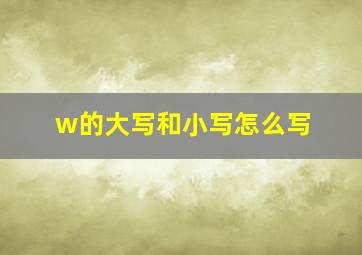 w的大写和小写怎么写